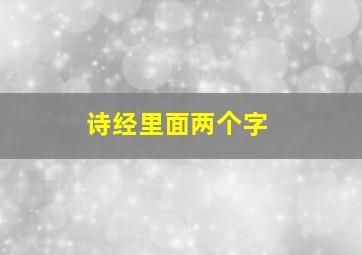 诗经里面两个字